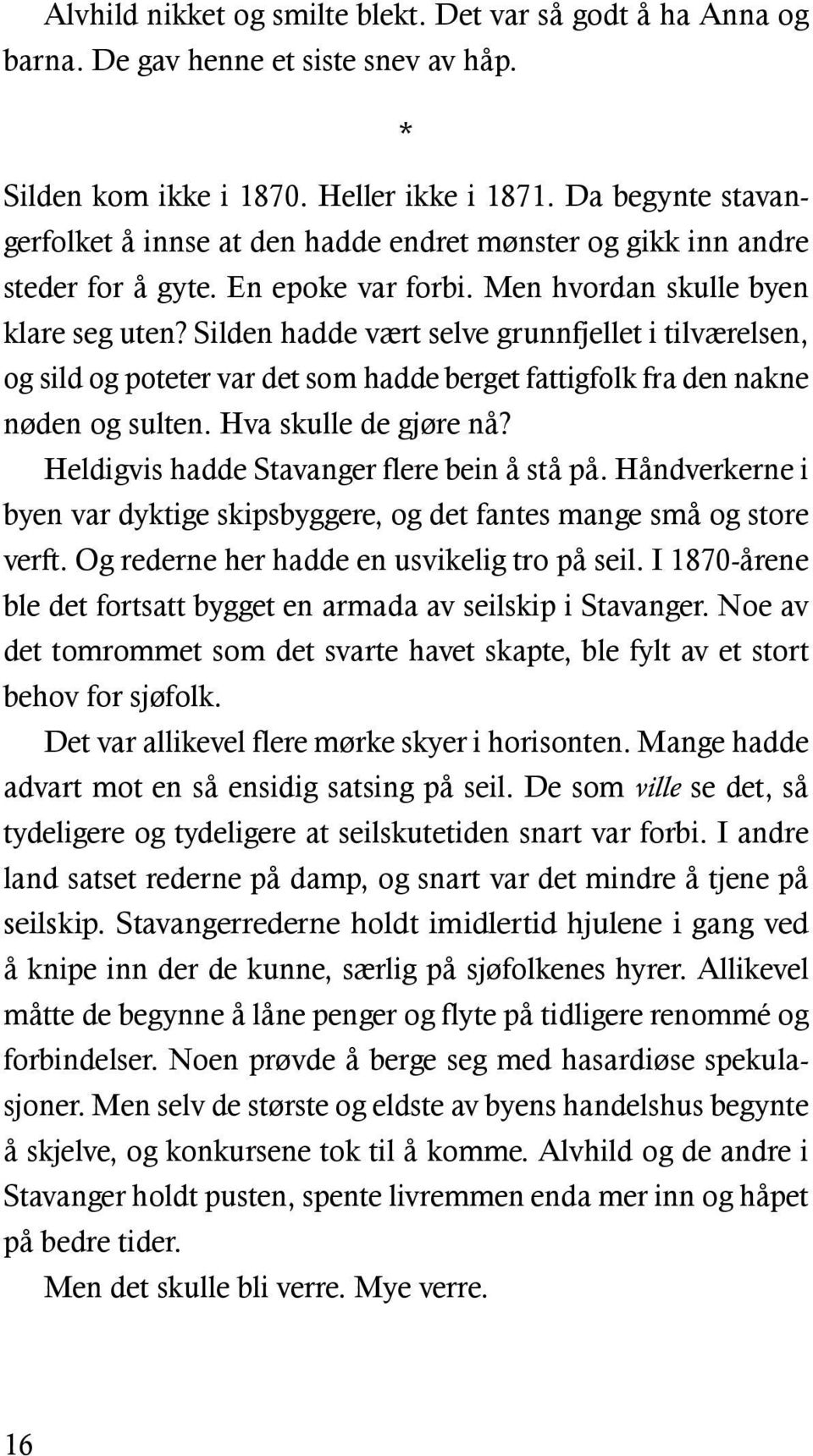 Alvhild nikket og smilte blekt. Det var så godt å ha Anna og barna. De gav henne et siste snev av håp.

*

Silden kom ikke i 1870. Heller ikke i 1871. Da begynte stavangerfolket å innse at den hadde endret mønster og gikk inn andre steder for å gyte. En epoke var forbi. Men hvordan skulle byen klare seg uten? Silden hadde vært selve grunnfjellet i tilværelsen, og sild og poteter var det som hadde berget fattigfolk fra den nakne nøden og sulten. Hva skulle de gjøre nå?

Heldigvis hadde Stavanger flere bein å stå på. Håndverkerne i byen var dyktige skipsbyggere, og det fantes mange små og store verft. Og rederne her hadde en usvikelig tro på seil. I 1870-årene ble det fortsatt bygget en armada av seilskip i Stavanger. Noe av det tomrommet som det svarte havet skapte, ble fylt av et stort behov for sjøfolk.

Det var allikevel flere mørke skyer i horisonten. Mange hadde advart mot en så ensidig satsing på seil. De som ville se det, så tydeligere og tydeligere at seilskutetiden snart var forbi. I andre land satset rederne på damp, og snart var det mindre å tjene på seilskip. Stavangerrederne holdt imidlertid hjulene i gang ved å knipe inn der de kunne, særlig på sjøfolkenes hyrer. Allikevel måtte de begynne å låne penger og flyte på tidligere renommé og forbindelser. Noen prøvde å berge seg med hasardiøse spekulasjoner. Men selv de største og eldste av byens handelshus begynte å skjelve, og konkursene tok til å komme. Alvhild og de andre i Stavanger holdt pusten, spente livremmen enda mer inn og håpet på bedre tider.

Men det skulle bli verre. Mye verre.

16